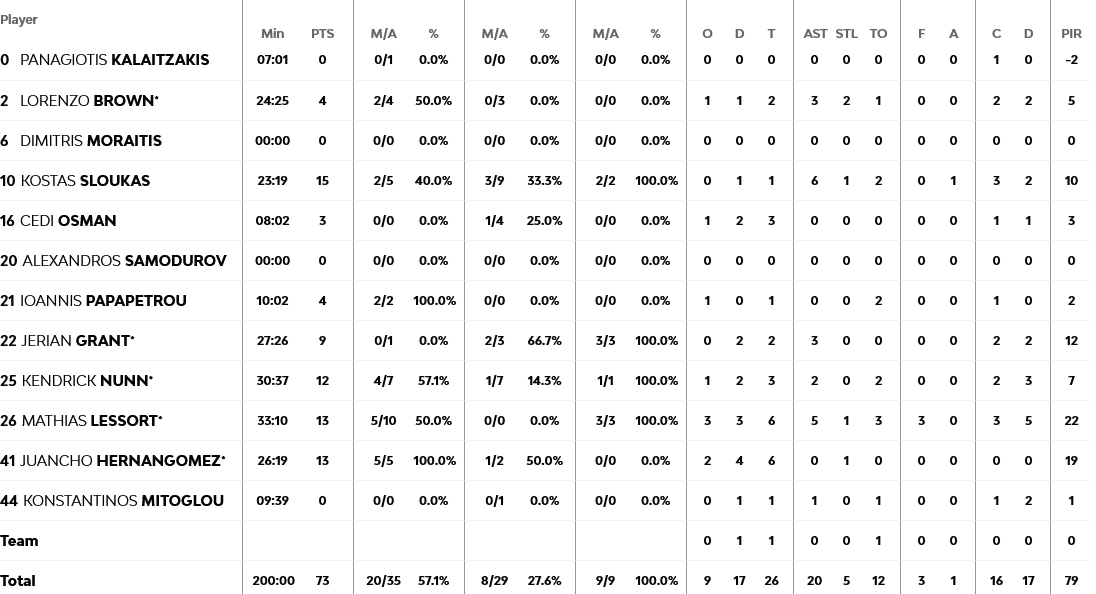 | Player | Min | PTS | M/A | % | M/A | % | M/A | % | O | D | T | AST | STL | TO | F | A | C | D | PIR |
|---|---|---|---|---|---|---|---|---|---|---|---|---|---|---|---|---|---|---|---|
| 0 PANAGIOTIS KALAITZAKIS | 07:01 | 0 | 0/1 | 0.0% | 0/0 | 0.0% | 0/0 | 0.0% | 0 | 0 | 0 | 0 | 0 | 0 | 0 | 0 | 1 | 0 | -2 |
| 2 LORENZO BROWN* | 24:25 | 4 | 2/4 | 50.0% | 0/3 | 0.0% | 0/0 | 0.0% | 1 | 1 | 2 | 3 | 2 | 1 | 0 | 0 | 2 | 2 | 5 |
| 6 DIMITRIS MORAITIS | 00:00 | 0 | 0/0 | 0.0% | 0/0 | 0.0% | 0/0 | 0.0% | 0 | 0 | 0 | 0 | 0 | 0 | 0 | 0 | 0 | 0 | 0 |
| 10 KOSTAS SLOUKAS | 23:19 | 15 | 2/5 | 40.0% | 3/9 | 33.3% | 2/2 | 100.0% | 0 | 1 | 1 | 6 | 1 | 2 | 0 | 1 | 3 | 2 | 10 |
| 16 CEDI OSMAN | 08:02 | 3 | 0/0 | 0.0% | 1/4 | 25.0% | 0/0 | 0.0% | 1 | 2 | 3 | 0 | 0 | 0 | 0 | 0 | 1 | 1 | 3 |
| 20 ALEXANDROS SAMODUROV | 00:00 | 0 | 0/0 | 0.0% | 0/0 | 0.0% | 0/0 | 0.0% | 0 | 0 | 0 | 0 | 0 | 0 | 0 | 0 | 0 | 0 | 0 |
| 21 IOANNIS PAPAPETROU | 10:02 | 4 | 2/2 | 100.0% | 0/0 | 0.0% | 0/0 | 0.0% | 1 | 0 | 1 | 0 | 0 | 2 | 0 | 0 | 1 | 0 | 2 |
| 22 JERIAN GRANT* | 27:26 | 9 | 0/1 | 0.0% | 2/3 | 66.7% | 3/3 | 100.0% | 0 | 2 | 2 | 3 | 0 | 0 | 0 | 0 | 2 | 2 | 12 |
| 25 KENDRICK NUNN* | 30:37 | 12 | 4/7 | 57.1% | 1/7 | 14.3% | 1/1 | 100.0% | 1 | 2 | 3 | 2 | 0 | 2 | 0 | 0 | 2 | 3 | 7 |
| 26 MATHIAS LESSORT* | 33:10 | 13 | 5/10 | 50.0% | 0/0 | 0.0% | 3/3 | 100.0% | 3 | 3 | 6 | 5 | 1 | 3 | 3 | 0 | 3 | 5 | 22 |
| 41 JUANCHO HERNANGOMEZ* | 26:19 | 13 | 5/5 | 100.0% | 1/2 | 50.0% | 0/0 | 0.0% | 2 | 4 | 6 | 0 | 1 | 0 | 0 | 0 | 0 | 0 | 19 |
| 44 KONSTANTINOS MITOGLOU | 09:39 | 0 | 0/0 | 0.0% | 0/1 | 0.0% | 0/0 | 0.0% | 0 | 1 | 1 | 1 | 0 | 1 | 0 | 0 | 1 | 2 | 1 |
| Team | | | | | | | | | 0 | 1 | 1 | 0 | 0 | 1 | 0 | 0 | 0 | 0 | 0 |
| Total | 200:00 | 73 | 20/35 | 57.1% | 8/29 | 27.6% | 9/9 | 100.0% | 9 | 17 | 26 | 20 | 5 | 12 | 3 | 1 | 16 | 17 | 79 |